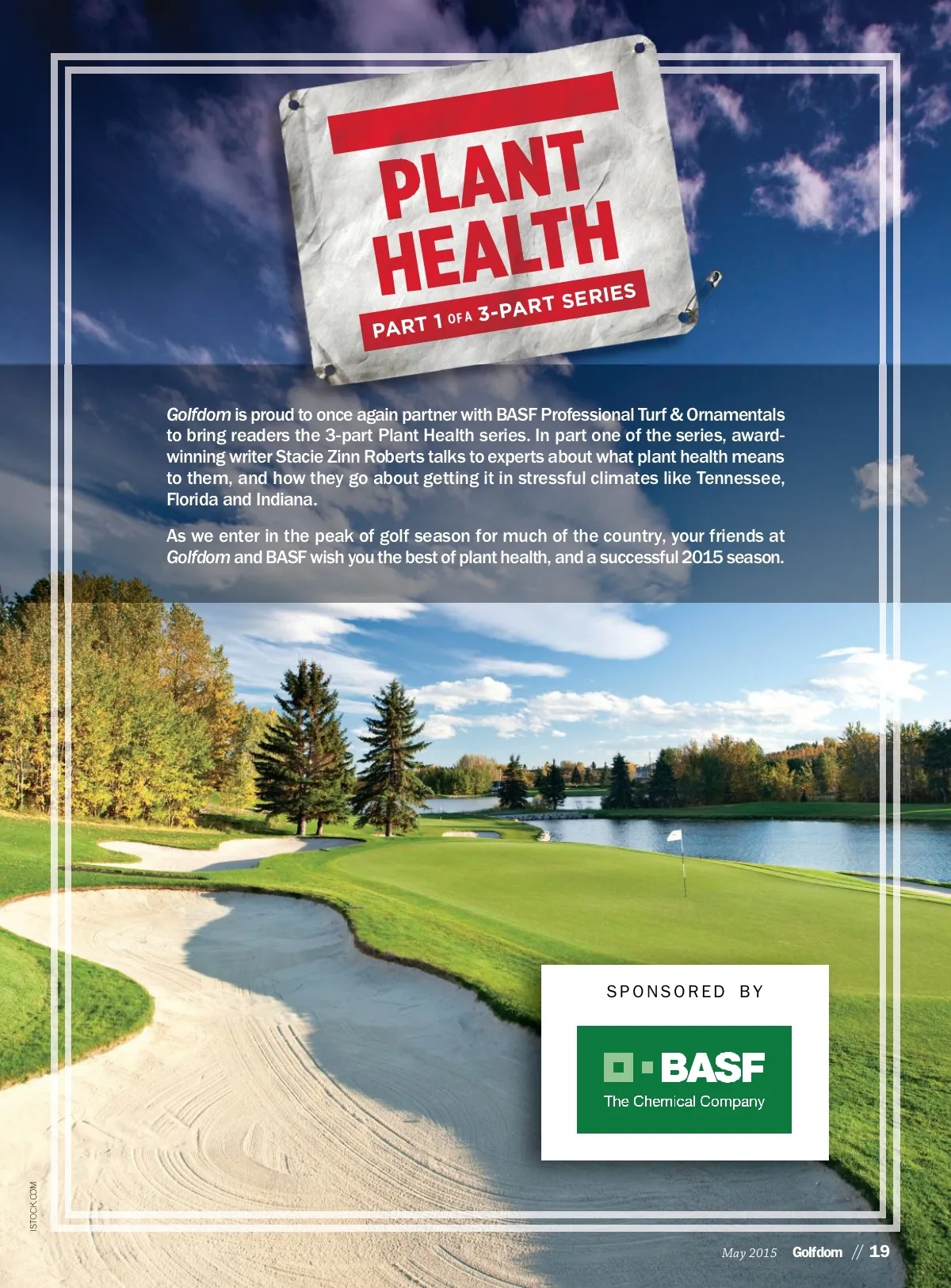 PLANT HEALTH

PART 1 OF A 3-PART SERIES

Golfdom is proud to once again partner with BASF Professional Turf & Ornamentals to bring readers the 3-part Plant Health series. In part one of the series, award-winning writer Stacie Zinn Roberts talks to experts about what plant health means to them, and how they go about getting it in stressful climates like Tennessee, Florida and Indiana.

As we enter in the peak of golf season for much of the country, your friends at Golfdom and BASF wish you the best of plant health, and a successful 2015 season.

SPONSORED BY

BASF
The Chemical Company

ISTOCK.COM

May 2015 Golfdom // 19